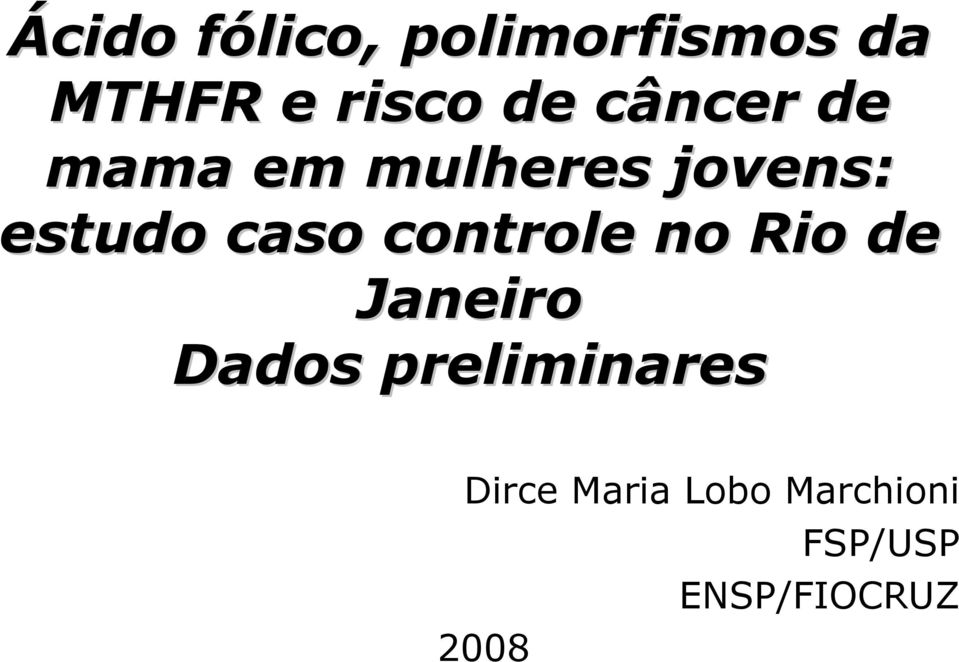 Ácido fólico, polimorfismos da MTHFR e risco de câncer de mama em mulheres jovens: estudo caso controle no Rio de Janeiro
Dados preliminares

Dirce Maria Lobo Marchioni
FSP/USP
ENSP/FIOCRUZ

2008